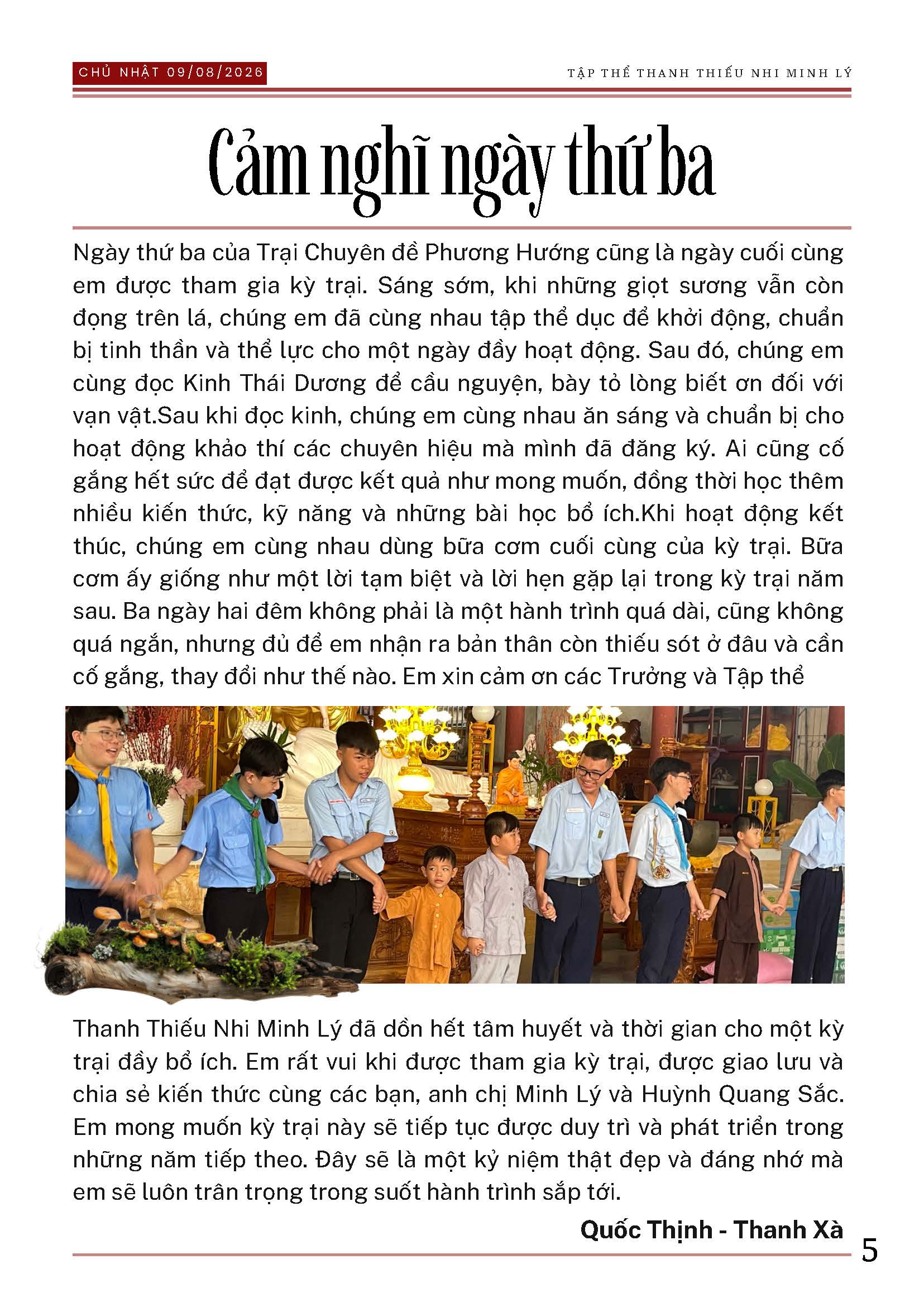 CHỦ NHẬT 09/08/2026

TẬP THỂ THANH THIẾU NHI MINH LÝ

Cảm nghĩ ngày thứ ba

Ngày thứ ba của Trại Chuyên đề Phương Hướng cũng là ngày cuối cùng em được tham gia kỳ trại. Sáng sớm, khi những giọt sương vẫn còn đọng trên lá, chúng em đã cùng nhau tập thể dục để khởi động, chuẩn bị tinh thần và thể lực cho một ngày đầy hoạt động. Sau đó, chúng em cùng đọc Kinh Thái Dương để cầu nguyện, bày tỏ lòng biết ơn đối với vạn vật.Sau khi đọc kinh, chúng em cùng nhau ăn sáng và chuẩn bị cho hoạt động khảo thí các chuyên hiệu mà mình đã đăng ký. Ai cũng cố gắng hết sức để đạt được kết quả như mong muốn, đồng thời học thêm nhiều kiến thức, kỹ năng và những bài học bổ ích.Khi hoạt động kết thúc, chúng em cùng nhau dùng bữa cơm cuối cùng của kỳ trại. Bữa cơm ấy giống như một lời tạm biệt và lời hẹn gặp lại trong kỳ trại năm sau. Ba ngày hai đêm không phải là một hành trình quá dài, cũng không quá ngắn, nhưng đủ để em nhận ra bản thân còn thiếu sót ở đâu và cần cố gắng, thay đổi như thế nào. Em xin cảm ơn các Trưởng và Tập thể

Thanh Thiếu Nhi Minh Lý đã dồn hết tâm huyết và thời gian cho một kỳ trại đầy bổ ích. Em rất vui khi được tham gia kỳ trại, được giao lưu và chia sẻ kiến thức cùng các bạn, anh chị Minh Lý và Huỳnh Quang Sắc. Em mong muốn kỳ trại này sẽ tiếp tục được duy trì và phát triển trong những năm tiếp theo. Đây sẽ là một kỷ niệm thật đẹp và đáng nhớ mà em sẽ luôn trân trọng trong suốt hành trình sắp tới.

Quốc Thịnh - Thanh Xà

5